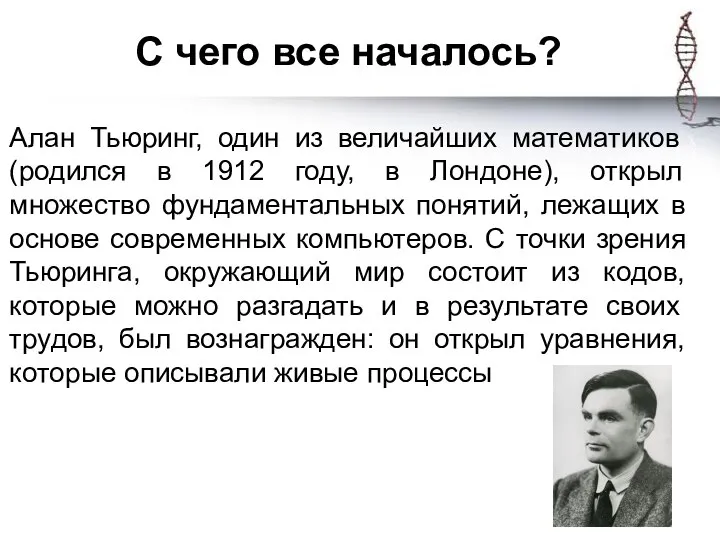 С чего все началось?

Алан Тьюринг, один из величайших математиков (родился в 1912 году, в Лондоне), открыл множество фундаментальных понятий, лежащих в основе современных компьютеров. С точки зрения Тьюринга, окружающий мир состоит из кодов, которые можно разгадать и в результате своих трудов, был вознагражден: он открыл уравнения, которые описывали живые процессы